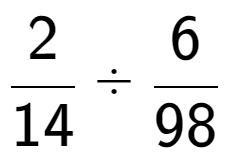 $\frac{2}{14} \div \frac{6}{98}$